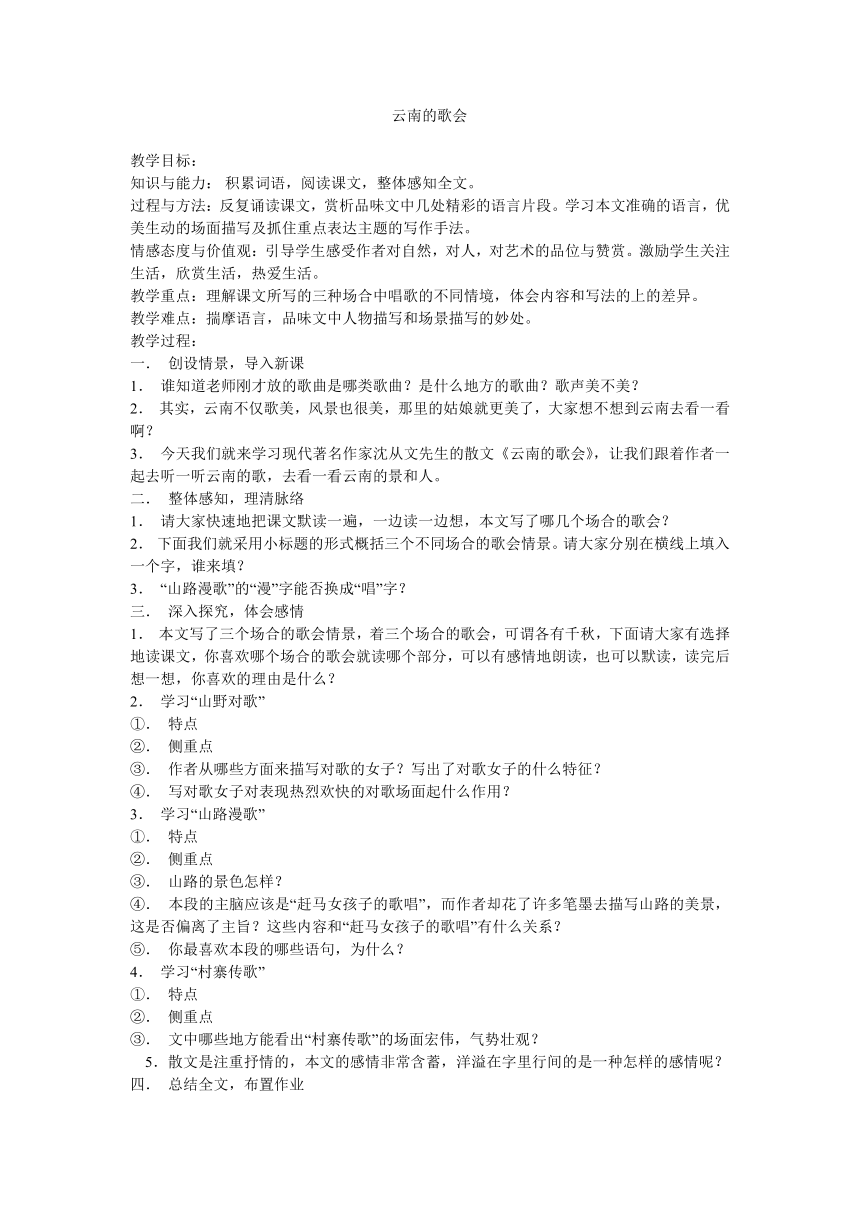 云南的歌会

教学目标：
知识与能力： 积累词语，阅读课文，整体感知全文。
过程与方法：反复诵读课文，赏析品味文中几处精彩的语言片段。学习本文准确的语言，优美生动的场面描写及抓住重点表达主题的写作手法。
情感态度与价值观：引导学生感受作者对自然，对人，对艺术的品位与赞赏。激励学生关注生活，欣赏生活，热爱生活。
教学重点：理解课文所写的三种场合中唱歌的不同情境，体会内容和写法的上的差异。
教学难点：揣摩语言，品味文中人物描写和场景描写的妙处。
教学过程：
一． 创设情景，导入新课
1． 谁知道老师刚才放的歌曲是哪类歌曲？是什么地方的歌曲？歌声美不美？
2． 其实，云南不仅歌美，风景也很美，那里的姑娘就更美了，大家想不想到云南去看一看啊？
3． 今天我们就来学习现代著名作家沈从文先生的散文《云南的歌会》，让我们跟着作者一起去听一听云南的歌，去看一看云南的景和人。
二． 整体感知，理清脉络
1． 请大家快速地把课文默读一遍，一边读一边想，本文写了哪几个场合的歌会？
2． 下面我们就采用小标题的形式概括三个不同场合的歌会情景。请大家分别在横线上填入一个字，谁来填？
3． “山路漫歌”的“漫”字能否换成“唱”字？
三． 深入探究，体会感情
1． 本文写了三个场合的歌会情景，着三个场合的歌会，可谓各有千秋，下面请大家有选择地读课文，你喜欢哪个场合的歌会就读哪个部分，可以有感情地朗读，也可以默读，读完后想一想，你喜欢的理由是什么？
2． 学习“山野对歌”
①． 特点
②． 侧重点
③． 作者从哪些方面来描写对歌的女子？写出了对歌女子的什么特征？
④． 写对歌女子对表现热烈欢快的对歌场面起什么作用？
3． 学习“山路漫歌”
①． 特点
②． 侧重点
③． 山路的景色怎样？
④． 本段的主脑应该是“赶马女孩子的歌唱”，而作者却花了许多笔墨去描写山路的美景，这是否偏离了主旨？这些内容和“赶马女孩子的歌唱”有什么关系？
⑤． 你最喜欢本段的哪些语句，为什么？
4． 学习“村寨传歌”
①． 特点
②． 侧重点
③． 文中哪些地方能看出“村寨传歌”的场面宏伟，气势壮观？
5．散文是注重抒情的，本文的感情非常含蓄，洋溢在字里行间的是一种怎样的感情呢？
四． 总结全文，布置作业